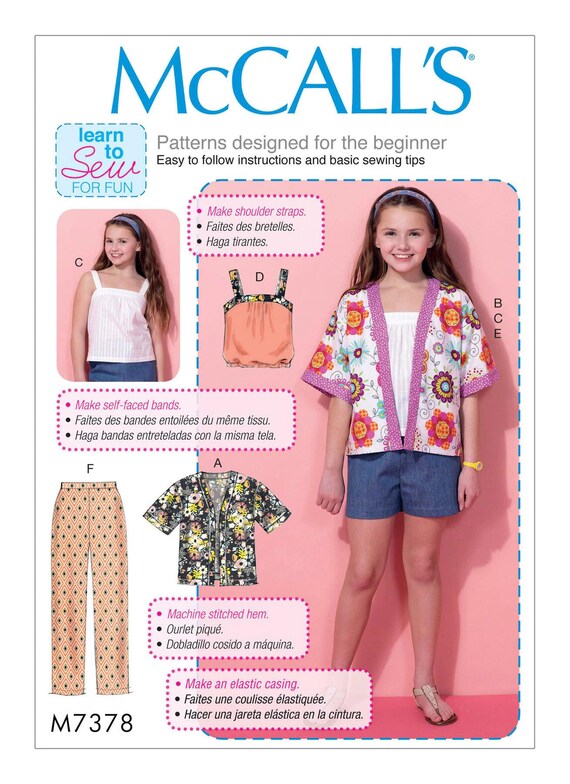 McCALL'S®

learn to Sew FOR FUN

Patterns designed for the beginner
Easy to follow instructions and basic sewing tips

C

• Make shoulder straps.
• Faites des bretelles.
• Haga tirantes.

D

B
C
E

• Make self-faced bands.
• Faites des bandes entoilées du même tissu.
• Haga bandas entreteladas con la misma tela.

F

A

• Machine stitched hem.
• Ourlet piqué.
• Dobladillo cosido a máquina.

• Make an elastic casing.
• Faites une coulisse élastiquée.
• Hacer una jareta elástica en la cintura.

M7378